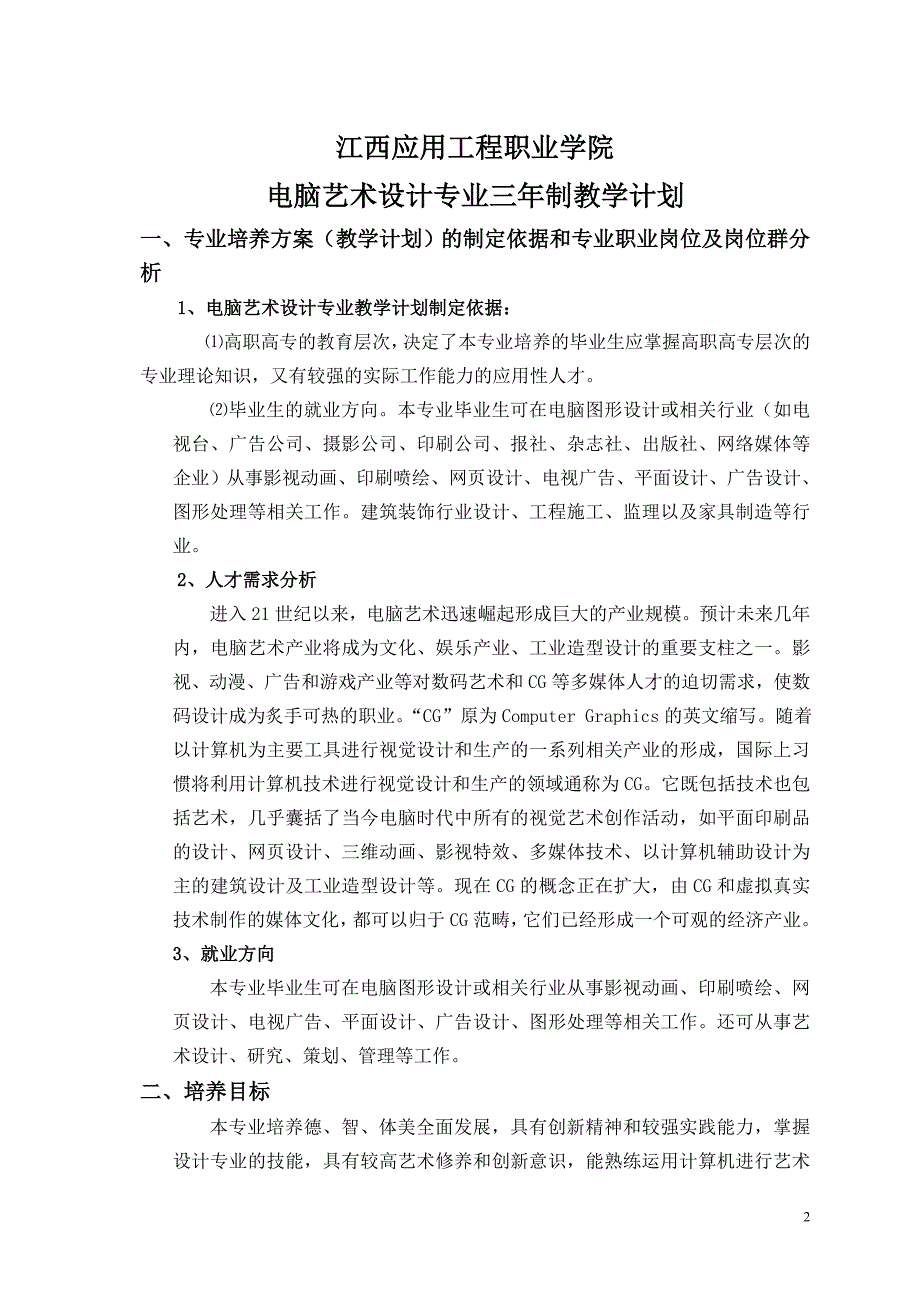 江西应用工程职业学院

电脑艺术设计专业三年制教学计划

一、专业培养方案（教学计划）的制定依据和专业职业岗位及岗位群分析

1、电脑艺术设计专业教学计划制定依据：

⑴高职高专的教育层次，决定了本专业培养的毕业生应掌握高职高专层次的专业理论知识，又有较强的实际工作能力的应用性人才。

⑵毕业生的就业方向。本专业毕业生可在电脑图形设计或相关行业（如电视台、广告公司、摄影公司、印刷公司、报社、杂志社、出版社、网络媒体等企业）从事影视动画、印刷喷绘、网页设计、电视广告、平面设计、广告设计、图形处理等相关工作。建筑装饰行业设计、工程施工、监理以及家具制造等行业。

2、人才需求分析

进入21世纪以来，电脑艺术迅速崛起形成巨大的产业规模。预计未来几年内，电脑艺术产业将成为文化、娱乐产业、工业造型设计的重要支柱之一。影视、动漫、广告和游戏产业等对数码艺术和CG等多媒体人才的迫切需求，使数码设计成为炙手可热的职业。“CG”原为Computer Graphics的英文缩写。随着以计算机为主要工具进行视觉设计和生产的一系列相关产业的形成，国际上习惯将利用计算机技术进行视觉设计和生产的领域通称为CG。它既包括技术也包括艺术，几乎囊括了当今电脑时代中所有的视觉艺术创作活动，如平面印刷品的设计、网页设计、三维动画、影视特效、多媒体技术、以计算机辅助设计为主的建筑设计及工业造型设计等。现在CG的概念正在扩大，由CG和虚拟真实技术制作的媒体文化，都可以归于CG范畴，它们已经形成一个可观的经济产业。

3、就业方向

本专业毕业生可在电脑图形设计或相关行业从事影视动画、印刷喷绘、网页设计、电视广告、平面设计、广告设计、图形处理等相关工作。还可从事艺术设计、研究、策划、管理等工作。

二、培养目标

本专业培养德、智、体美全面发展，具有创新精神和较强实践能力，掌握设计专业的技能，具有较高艺术修养和创新意识，能熟练运用计算机进行艺术

2